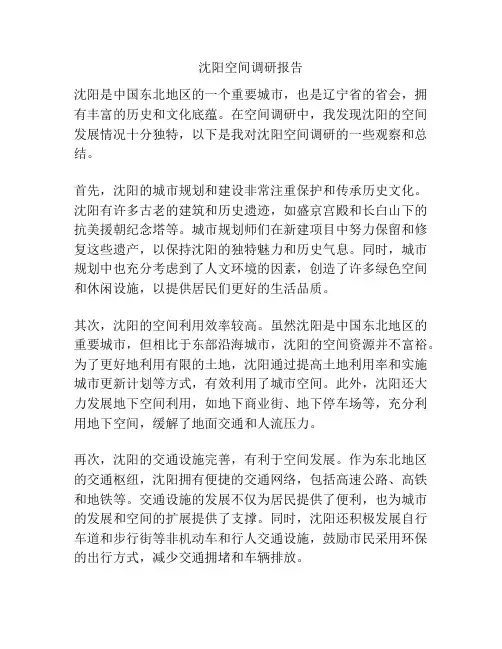 沈阳空间调研报告

沈阳是中国东北地区的一个重要城市，也是辽宁省的省会，拥有丰富的历史和文化底蕴。在空间调研中，我发现沈阳的空间发展情况十分独特，以下是我对沈阳空间调研的一些观察和总结。

首先，沈阳的城市规划和建设非常注重保护和传承历史文化。沈阳有许多古老的建筑和历史遗迹，如盛京宫殿和长白山下的抗美援朝纪念塔等。城市规划师们在新建项目中努力保留和修复这些遗产，以保持沈阳的独特魅力和历史气息。同时，城市规划中也充分考虑到了人文环境的因素，创造了许多绿色空间和休闲设施，以提供居民们更好的生活品质。

其次，沈阳的空间利用效率较高。虽然沈阳是中国东北地区的重要城市，但相比于东部沿海城市，沈阳的空间资源并不富裕。为了更好地利用有限的土地，沈阳通过提高土地利用率和实施城市更新计划等方式，有效利用了城市空间。此外，沈阳还大力发展地下空间利用，如地下商业街、地下停车场等，充分利用地下空间，缓解了地面交通和人流压力。

再次，沈阳的交通设施完善，有利于空间发展。作为东北地区的交通枢纽，沈阳拥有便捷的交通网络，包括高速公路、高铁和地铁等。交通设施的发展不仅为居民提供了便利，也为城市的发展和空间的扩展提供了支撑。同时，沈阳还积极发展自行车道和步行街等非机动车和行人交通设施，鼓励市民采用环保的出行方式，减少交通拥堵和车辆排放。